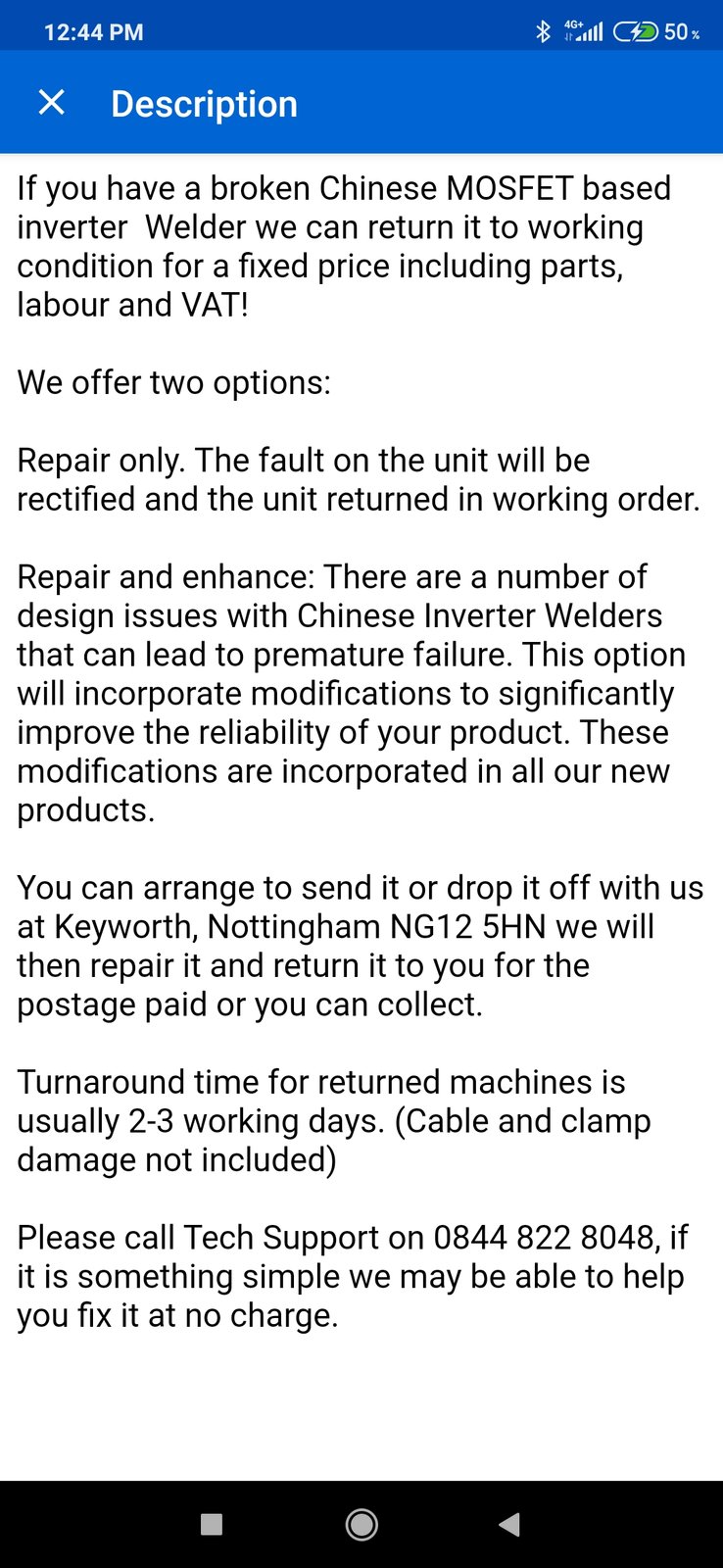 12:44 PM
4G+ 50%

Description

If you have a broken Chinese MOSFET based inverter  Welder we can return it to working condition for a fixed price including parts, labour and VAT!

We offer two options:

Repair only. The fault on the unit will be rectified and the unit returned in working order.

Repair and enhance: There are a number of design issues with Chinese Inverter Welders that can lead to premature failure. This option will incorporate modifications to significantly improve the reliability of your product. These modifications are incorporated in all our new products.

You can arrange to send it or drop it off with us at Keyworth, Nottingham NG12 5HN we will then repair it and return it to you for the postage paid or you can collect.

Turnaround time for returned machines is usually 2-3 working days. (Cable and clamp damage not included)

Please call Tech Support on 0844 822 8048, if it is something simple we may be able to help you fix it at no charge.